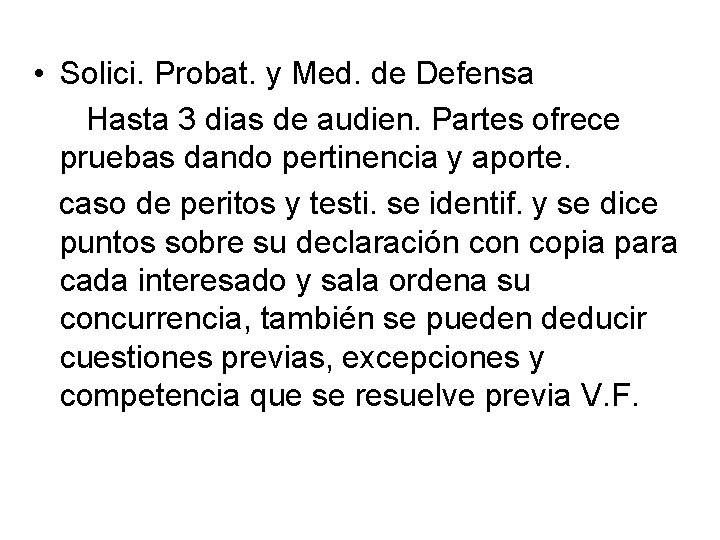 • Solici. Probat. y Med. de Defensa

Hasta 3 dias de audien. Partes ofrece pruebas dando pertinencia y aporte.

caso de peritos y testi. se identif. y se dice puntos sobre su declaración con copia para cada interesado y sala ordena su concurrencia, también se pueden deducir cuestiones previas, excepciones y competencia que se resuelve previa V.F.